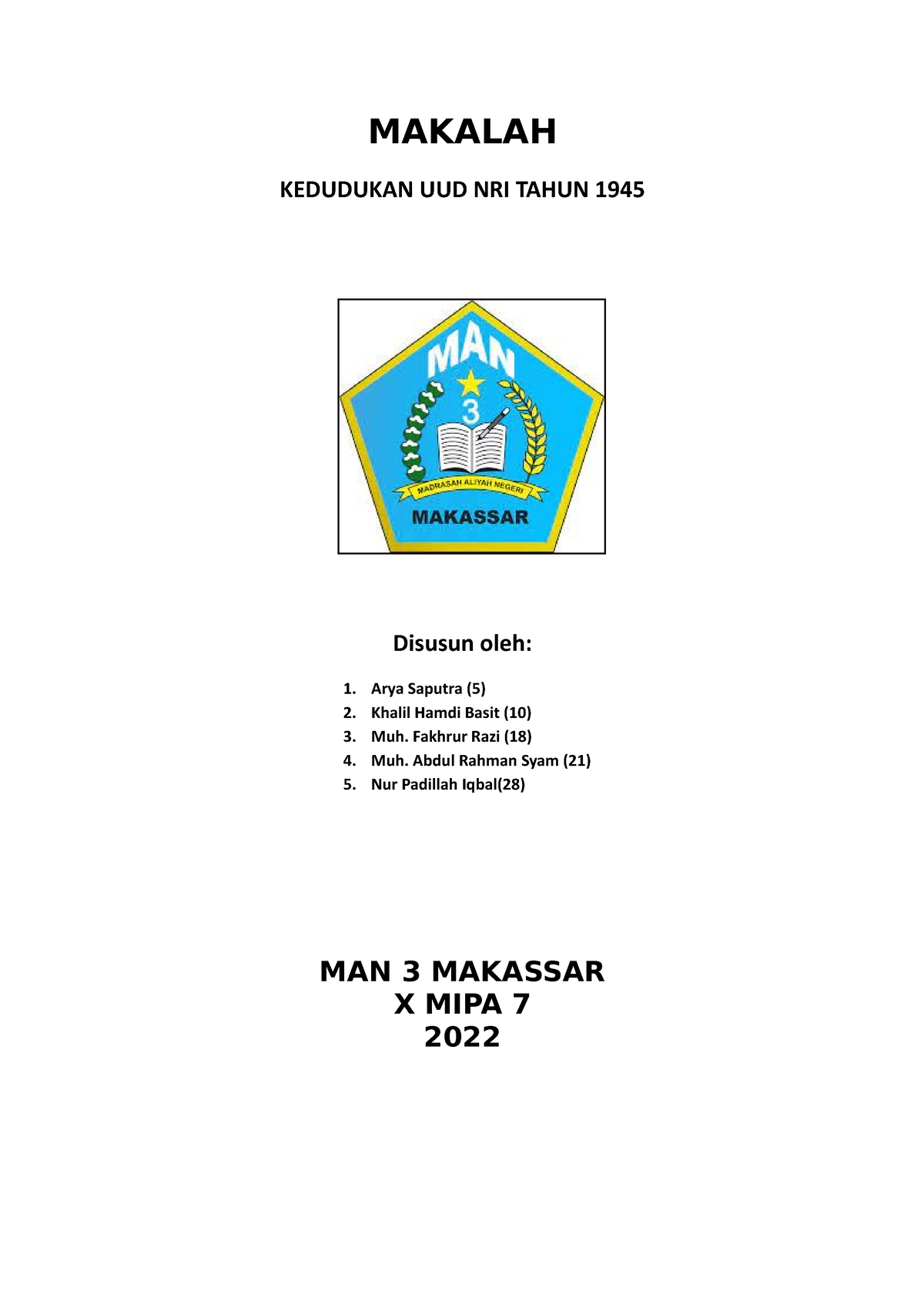 MAKALAH

KEDUDUKAN UUD NRI TAHUN 1945

MAN
3
MADRASAH ALIYAH NEGERI
MAKASSAR

Disusun oleh:

1. Arya Saputra (5)
2. Khalil Hamdi Basit (10)
3. Muh. Fakhrur Razi (18)
4. Muh. Abdul Rahman Syam (21)
5. Nur Padillah Iqbal(28)

MAN 3 MAKASSAR
X MIPA 7
2022